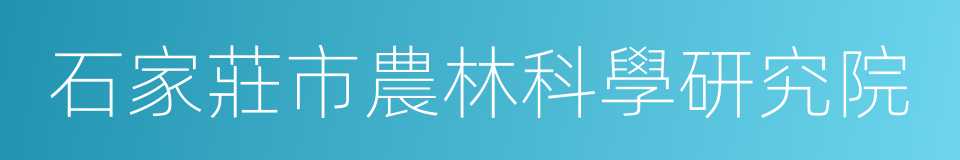 石家莊市農林科學研究院